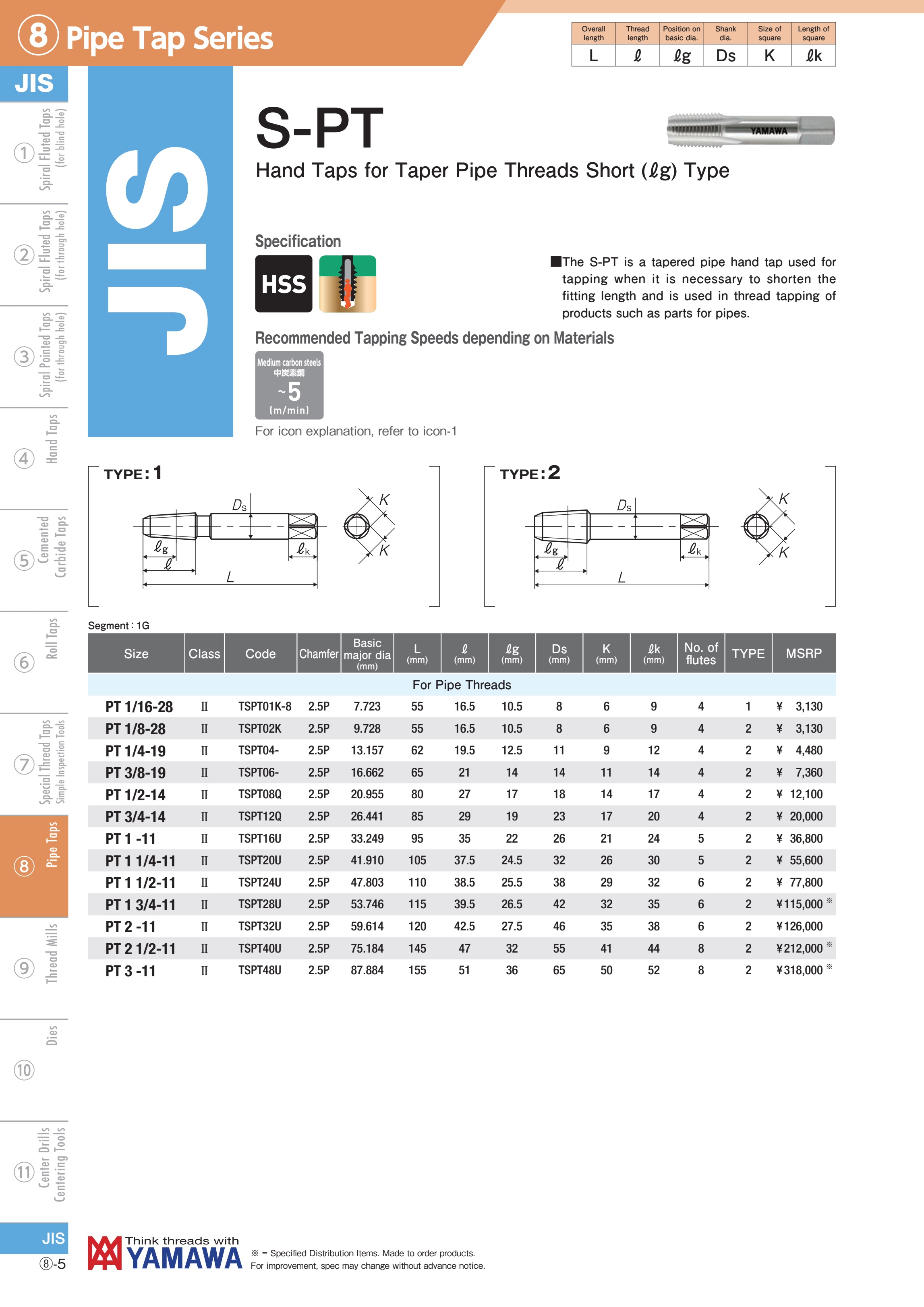 8 Pipe Tap Series

| Overall length | Thread length | Position on basic dia. | Shank dia. | Size of square | Length of square |
|---|---|---|---|---|---|
| L | ℓ | ℓg | Ds | K | ℓk |

JIS

1 Spiral Fluted Taps (for blind hole)
2 Spiral Fluted Taps (for through hole)
3 Spiral Pointed Taps (for through hole)
4 Hand Taps
5 Cemented Carbide Taps
6 Roll Taps
7 Special Thread Taps Simple Inspection Tools
8 Pipe Taps
9 Thread Mills
10 Dies
11 Center Drills Centering Tools

JIS

S-PT

YAMAWA

Hand Taps for Taper Pipe Threads Short (ℓg) Type

Specification

HSS

■The S-PT is a tapered pipe hand tap used for tapping when it is necessary to shorten the fitting length and is used in thread tapping of products such as parts for pipes.

Recommended Tapping Speeds depending on Materials

Medium carbon steels
中炭素鋼
~5
(m/min)

For icon explanation, refer to icon-1

TYPE:1
Ds K K ℓg ℓ ℓk L

TYPE:2
Ds K K ℓg ℓ ℓk L

Segment : 1G

| Size | Class | Code | Chamfer | Basic major dia (mm) | L (mm) | ℓ (mm) | ℓg (mm) | Ds (mm) | K (mm) | ℓk (mm) | No. of flutes | TYPE | MSRP |
|---|---|---|---|---|---|---|---|---|---|---|---|---|---|
| For Pipe Threads | | | | | | | | | | | | | |
| PT 1/16-28 | II | TSPT01K-8 | 2.5P | 7.723 | 55 | 16.5 | 10.5 | 8 | 6 | 9 | 4 | 1 | ¥ 3,130 |
| PT 1/8-28 | II | TSPT02K | 2.5P | 9.728 | 55 | 16.5 | 10.5 | 8 | 6 | 9 | 4 | 2 | ¥ 3,130 |
| PT 1/4-19 | II | TSPT04- | 2.5P | 13.157 | 62 | 19.5 | 12.5 | 11 | 9 | 12 | 4 | 2 | ¥ 4,480 |
| PT 3/8-19 | II | TSPT06- | 2.5P | 16.662 | 65 | 21 | 14 | 14 | 11 | 14 | 4 | 2 | ¥ 7,360 |
| PT 1/2-14 | II | TSPT08Q | 2.5P | 20.955 | 80 | 27 | 17 | 18 | 14 | 17 | 4 | 2 | ¥ 12,100 |
| PT 3/4-14 | II | TSPT12Q | 2.5P | 26.441 | 85 | 29 | 19 | 23 | 17 | 20 | 4 | 2 | ¥ 20,000 |
| PT 1 -11 | II | TSPT16U | 2.5P | 33.249 | 95 | 35 | 22 | 26 | 21 | 24 | 5 | 2 | ¥ 36,800 |
| PT 1 1/4-11 | II | TSPT20U | 2.5P | 41.910 | 105 | 37.5 | 24.5 | 32 | 26 | 30 | 5 | 2 | ¥ 55,600 |
| PT 1 1/2-11 | II | TSPT24U | 2.5P | 47.803 | 110 | 38.5 | 25.5 | 38 | 29 | 32 | 6 | 2 | ¥ 77,800 |
| PT 1 3/4-11 | II | TSPT28U | 2.5P | 53.746 | 115 | 39.5 | 26.5 | 42 | 32 | 35 | 6 | 2 | ¥115,000 ※ |
| PT 2 -11 | II | TSPT32U | 2.5P | 59.614 | 120 | 42.5 | 27.5 | 46 | 35 | 38 | 6 | 2 | ¥126,000 |
| PT 2 1/2-11 | II | TSPT40U | 2.5P | 75.184 | 145 | 47 | 32 | 55 | 41 | 44 | 8 | 2 | ¥212,000 ※ |
| PT 3 -11 | II | TSPT48U | 2.5P | 87.884 | 155 | 51 | 36 | 65 | 50 | 52 | 8 | 2 | ¥318,000 ※ |

JIS
8-5

Think threads with YAMAWA

※ = Specified Distribution Items. Made to order products.
For improvement, spec may change without advance notice.